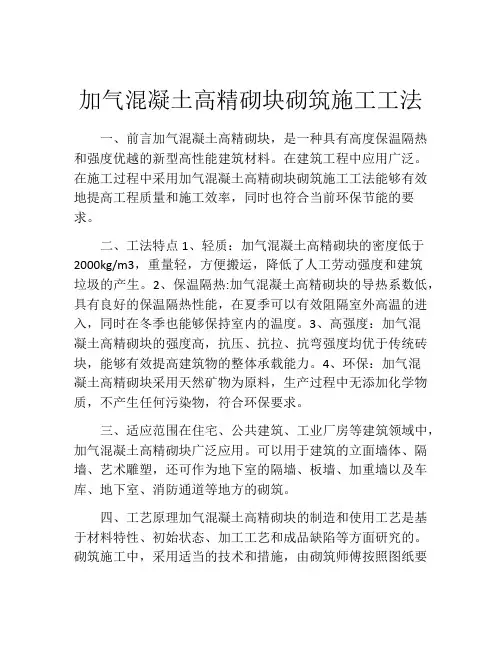 加气混凝土高精砌块砌筑施工工法

一、前言加气混凝土高精砌块，是一种具有高度保温隔热和强度优越的新型高性能建筑材料。在建筑工程中应用广泛。在施工过程中采用加气混凝土高精砌块砌筑施工工法能够有效地提高工程质量和施工效率，同时也符合当前环保节能的要求。

二、工法特点 1、轻质：加气混凝土高精砌块的密度低于2000kg/m3，重量轻，方便搬运，降低了人工劳动强度和建筑垃圾的产生。2、保温隔热:加气混凝土高精砌块的导热系数低，具有良好的保温隔热性能，在夏季可以有效阻隔室外高温的进入，同时在冬季也能够保持室内的温度。3、高强度：加气混凝土高精砌块的强度高，抗压、抗拉、抗弯强度均优于传统砖块，能够有效提高建筑物的整体承载能力。4、环保：加气混凝土高精砌块采用天然矿物为原料，生产过程中无添加化学物质，不产生任何污染物，符合环保要求。

三、适应范围在住宅、公共建筑、工业厂房等建筑领域中，加气混凝土高精砌块广泛应用。可以用于建筑的立面墙体、隔墙、艺术雕塑，还可作为地下室的隔墙、板墙、加重墙以及车库、地下室、消防通道等地方的砌筑。

四、工艺原理加气混凝土高精砌块的制造和使用工艺是基于材料特性、初始状态、加工工艺和成品缺陷等方面研究的。砌筑施工中，采用适当的技术和措施，由砌筑师傅按照图纸要